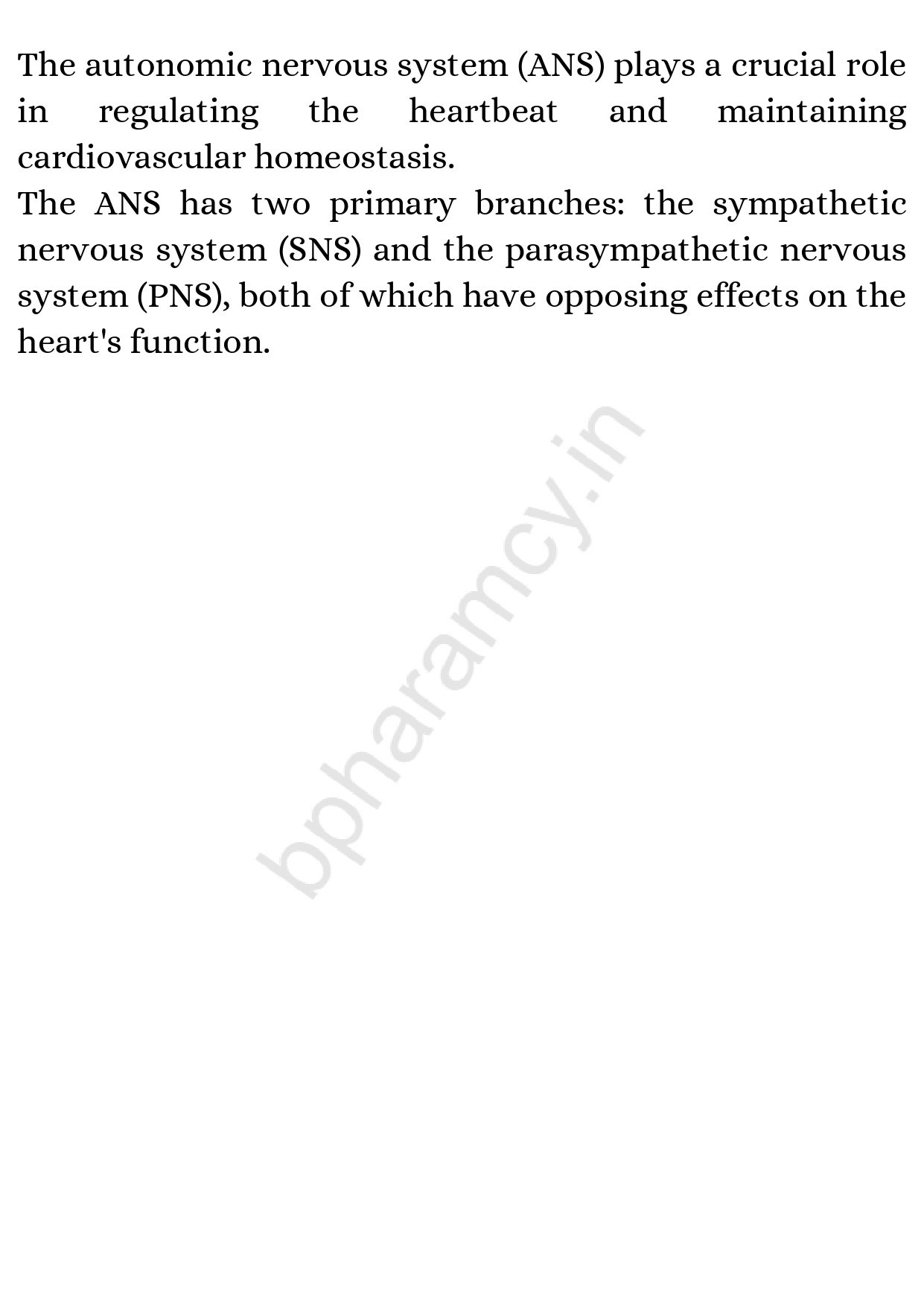 The autonomic nervous system (ANS) plays a crucial role in regulating the heartbeat and maintaining cardiovascular homeostasis.
The ANS has two primary branches: the sympathetic nervous system (SNS) and the parasympathetic nervous system (PNS), both of which have opposing effects on the heart's function.

bpharamcy.in